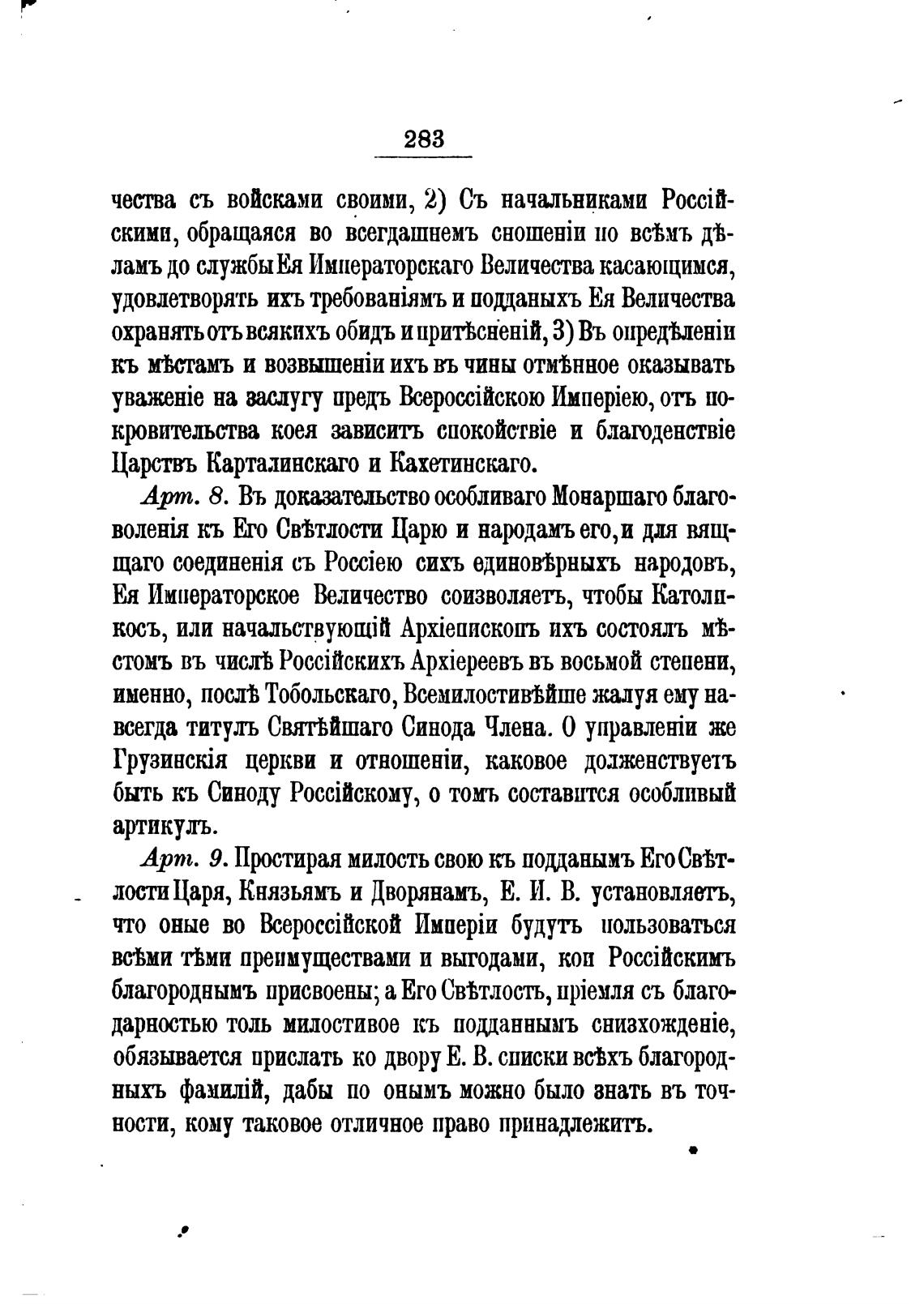 283

чества съ войсками своими, 2) Съ начальниками Россійскими, обращаяся во всегдашнемъ сношеніи по всѣмъ дѣламъ до службы Ея Императорскаго Величества касающимся, удовлетворять ихъ требованіямъ и подданыхъ Ея Величества охранять отъ всякихъ обидъ и притѣсненій, 3) Въ опредѣленіи къ мѣстамъ и возвышеніи ихъ въ чины отмѣнное оказывать уваженіе на заслугу предъ Всероссійскою Имперіею, отъ покровительства коея зависитъ спокойствіе и благоденствіе Царствъ Карталинскаго и Кахетинскаго.

Арт. 8. Въ доказательство особливаго Монаршаго благоволенія къ Его Свѣтлости Царю и народамъ его, и для вящщаго соединенія съ Россіею сихъ единовѣрныхъ народовъ, Ея Императорское Величество соизволяетъ, чтобы Католикосъ, или начальствующій Архіепископъ ихъ состоялъ мѣстомъ въ числѣ Россійскихъ Архіереевъ въ восьмой степени, именно, послѣ Тобольскаго, Всемилостивѣйше жалуя ему навсегда титулъ Святѣйшаго Синода Члена. О управленіи же Грузинскія церкви и отношеніи, каковое долженствуетъ быть къ Синоду Россійскому, о томъ составится особливый артикулъ.

Арт. 9. Простирая милость свою къ подданымъ Его Свѣтлости Царя, Князьямъ и Дворянамъ, Е. И. В. установляетъ, что оные во Всероссійской Имперіи будутъ пользоваться всѣми тѣми преимуществами и выгодами, кои Россійскимъ благороднымъ присвоены; а Его Свѣтлость, пріемля съ благодарностью толь милостивое къ подданнымъ снизхожденіе, обязывается прислать ко двору Е. В. списки всѣхъ благородныхъ фамилій, дабы по онымъ можно было знать въ точности, кому таковое отличное право принадлежитъ.